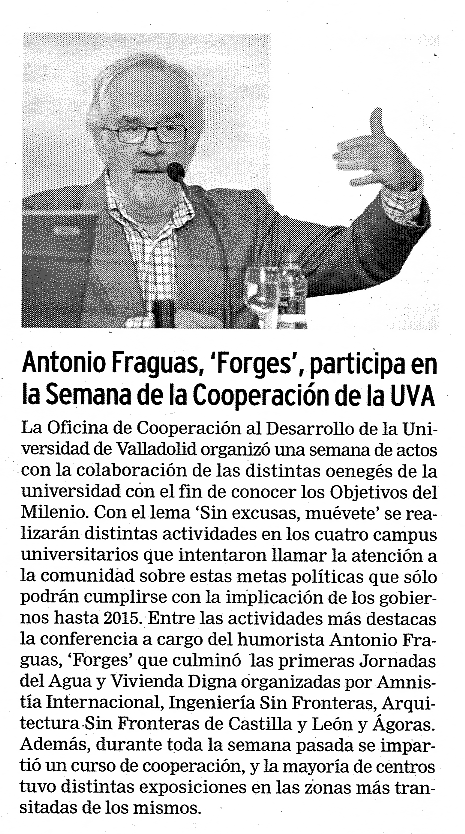 Antonio Fraguas, 'Forges', participa en la Semana de la Cooperación de la UVA

La Oficina de Cooperación al Desarrollo de la Universidad de Valladolid organizó una semana de actos con la colaboración de las distintas oenegés de la universidad con el fin de conocer los Objetivos del Milenio. Con el lema 'Sin excusas, muévete' se realizarán distintas actividades en los cuatro campus universitarios que intentaron llamar la atención a la comunidad sobre estas metas políticas que sólo podrán cumplirse con la implicación de los gobiernos hasta 2015. Entre las actividades más destacas la conferencia a cargo del humorista Antonio Fraguas, 'Forges' que culminó las primeras Jornadas del Agua y Vivienda Digna organizadas por Amnistía Internacional, Ingeniería Sin Fronteras, Arquitectura Sin Fronteras de Castilla y León y Ágoras. Además, durante toda la semana pasada se impartió un curso de cooperación, y la mayoría de centros tuvo distintas exposiciones en las zonas más transitadas de los mismos.